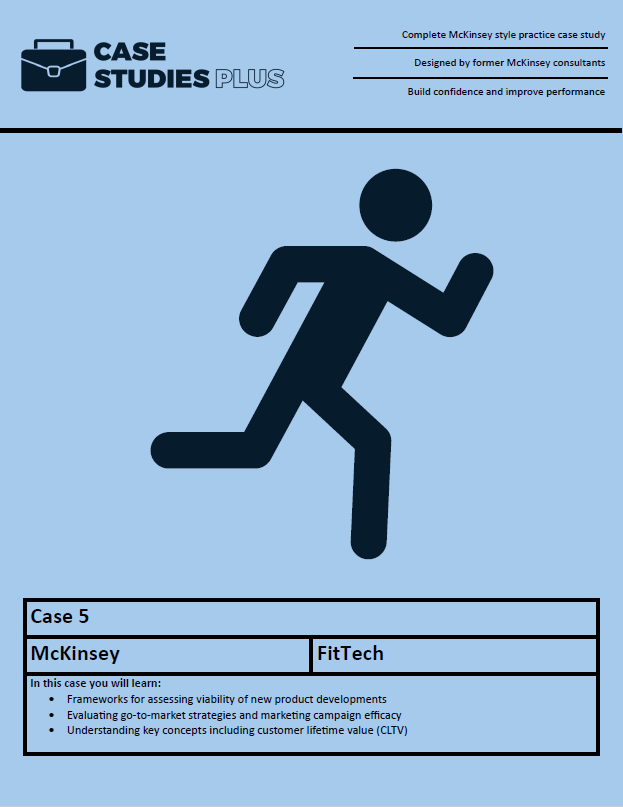 CASE STUDIES PLUS

Complete McKinsey style practice case study

Designed by former McKinsey consultants

Build confidence and improve performance

Case 5

McKinsey

FitTech

In this case you will learn:
• Frameworks for assessing viability of new product developments
• Evaluating go-to-market strategies and marketing campaign efficacy
• Understanding key concepts including customer lifetime value (CLTV)